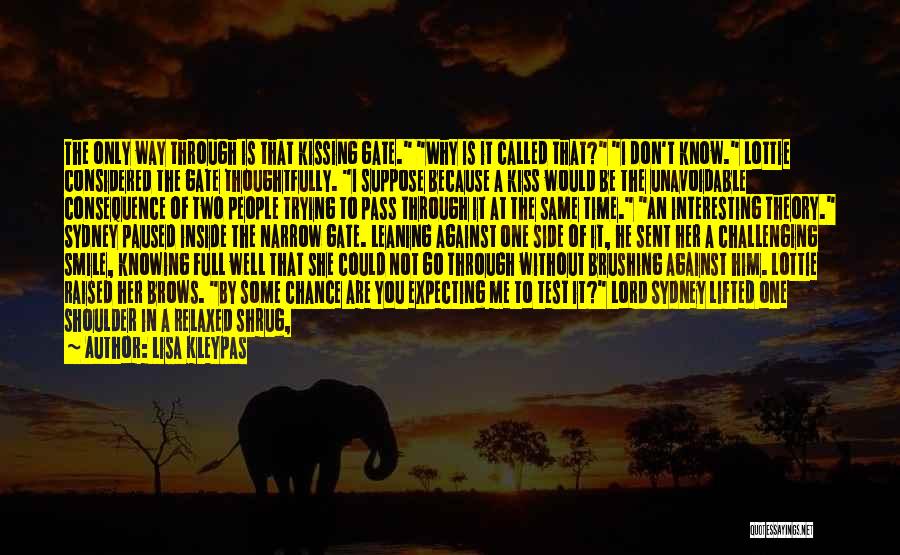 THE ONLY WAY THROUGH IS THAT KISSING GATE." "WHY IS IT CALLED THAT?" "I DON'T KNOW." LOTTIE CONSIDERED THE GATE THOUGHTFULLY. "I SUPPOSE BECAUSE A KISS WOULD BE THE UNAVOIDABLE CONSEQUENCE OF TWO PEOPLE TRYING TO PASS THROUGH IT AT THE SAME TIME." "AN INTERESTING THEORY." SYDNEY PAUSED INSIDE THE NARROW GATE. LEANING AGAINST ONE SIDE OF IT, HE SENT HER A CHALLENGING SMILE, KNOWING FULL WELL THAT SHE COULD NOT GO THROUGH WITHOUT BRUSHING AGAINST HIM. LOTTIE RAISED HER BROWS. "BY SOME CHANCE ARE YOU EXPECTING ME TO TEST IT?" LORD SYDNEY LIFTED ONE SHOULDER IN A RELAXED SHRUG,

— AUTHOR: LISA KLEYPAS

QUOTESSAYINGS.NET